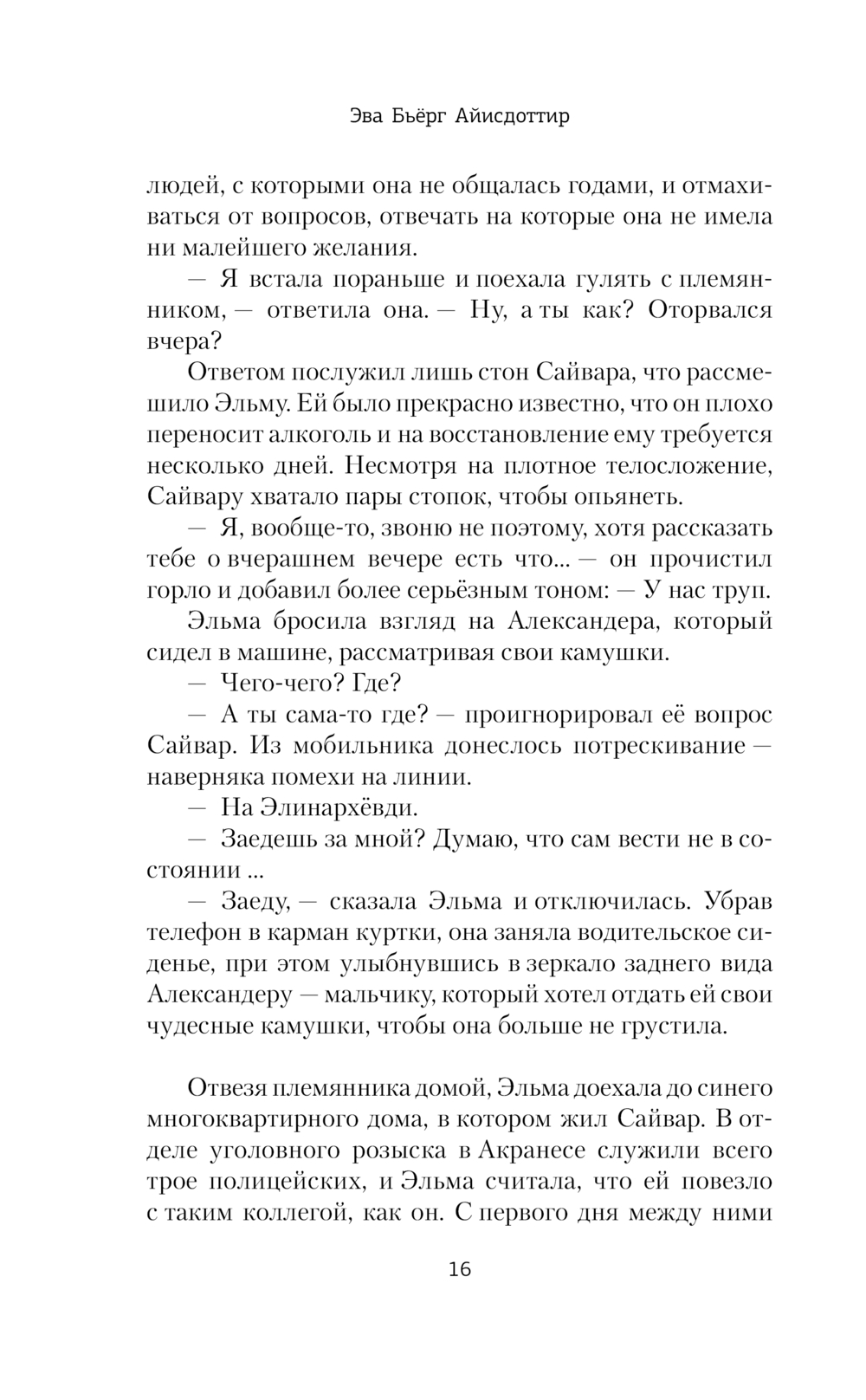 Эва Бьёрг Айисдоттир

людей, с которыми она не общалась годами, и отмахиваться от вопросов, отвечать на которые она не имела ни малейшего желания.

— Я встала пораньше и поехала гулять с племянником, — ответила она. — Ну, а ты как? Оторвался вчера?

Ответом послужил лишь стон Сайвара, что рассмешило Эльму. Ей было прекрасно известно, что он плохо переносит алкоголь и на восстановление ему требуется несколько дней. Несмотря на плотное телосложение, Сайвару хватало пары стопок, чтобы опьянеть.

— Я, вообще-то, звоню не поэтому, хотя рассказать тебе о вчерашнем вечере есть что... — он прочистил горло и добавил более серьёзным тоном: — У нас труп.

Эльма бросила взгляд на Александера, который сидел в машине, рассматривая свои камушки.

— Чего-чего? Где?

— А ты сама-то где? — проигнорировал её вопрос Сайвар. Из мобильника донеслось потрескивание — наверняка помехи на линии.

— На Элинархёвди.

— Заедешь за мной? Думаю, что сам вести не в состоянии ...

— Заеду, — сказала Эльма и отключилась. Убрав телефон в карман куртки, она заняла водительское сиденье, при этом улыбнувшись в зеркало заднего вида Александеру — мальчику, который хотел отдать ей свои чудесные камушки, чтобы она больше не грустила.

Отвезя племянника домой, Эльма доехала до синего многоквартирного дома, в котором жил Сайвар. В отделе уголовного розыска в Акранесе служили всего трое полицейских, и Эльма считала, что ей повезло с таким коллегой, как он. С первого дня между ними

16